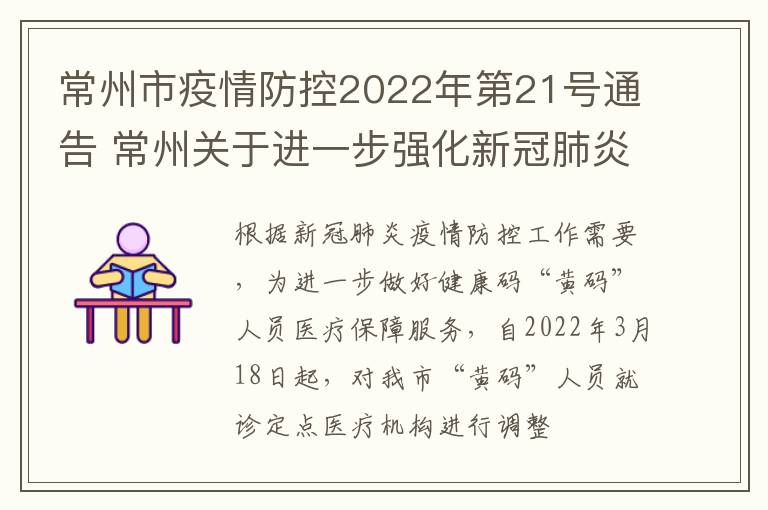 常州市疫情防控2022年第21号通告 常州关于进一步强化新冠肺炎

根据新冠肺炎疫情防控工作需要，为进一步做好健康码“黄码”人员医疗保障服务，自2022年3月18日起，对我市“黄码”人员就诊定点医疗机构进行调整